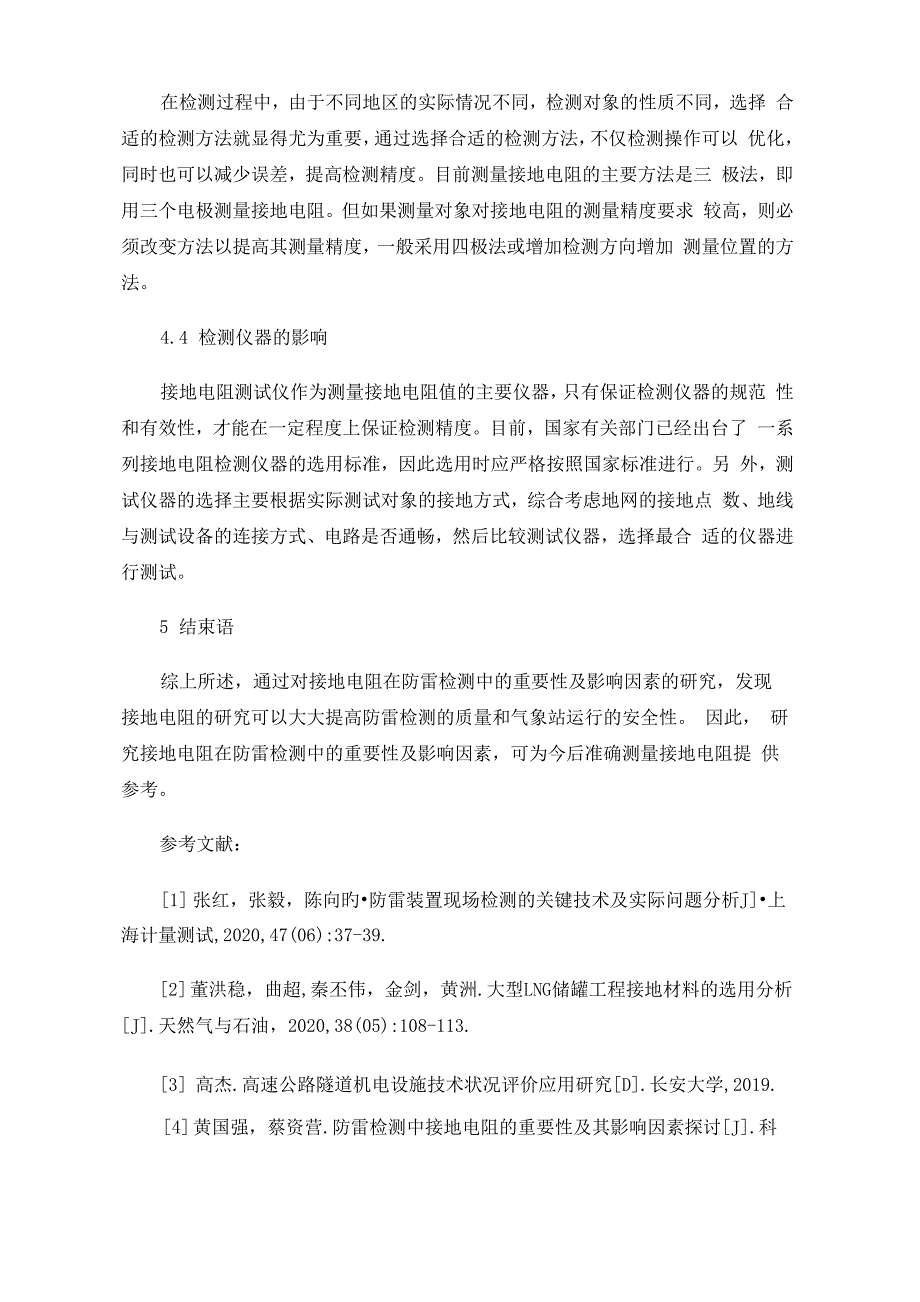 在检测过程中，由于不同地区的实际情况不同，检测对象的性质不同，选择 合适的检测方法就显得尤为重要，通过选择合适的检测方法，不仅检测操作可以 优化，同时也可以减少误差，提高检测精度。目前测量接地电阻的主要方法是三 极法，即用三个电极测量接地电阻。但如果测量对象对接地电阻的测量精度要求 较高，则必须改变方法以提高其测量精度，一般采用四极法或增加检测方向增加 测量位置的方法。

4.4 检测仪器的影响

接地电阻测试仪作为测量接地电阻值的主要仪器，只有保证检测仪器的规范 性和有效性，才能在一定程度上保证检测精度。目前，国家有关部门已经出台了 一系列接地电阻检测仪器的选用标准，因此选用时应严格按照国家标准进行。另 外，测试仪器的选择主要根据实际测试对象的接地方式，综合考虑地网的接地点 数、地线与测试设备的连接方式、电路是否通畅，然后比较测试仪器，选择最合 适的仪器进行测试。

5 结束语

综上所述，通过对接地电阻在防雷检测中的重要性及影响因素的研究，发现 接地电阻的研究可以大大提高防雷检测的质量和气象站运行的安全性。 因此， 研究接地电阻在防雷检测中的重要性及影响因素，可为今后准确测量接地电阻提 供参考。

参考文献：

[1] 张红，张毅，陈向昀•防雷装置现场检测的关键技术及实际问题分析J]•上海计量测试,2020,47(06):37-39.

[2] 董洪稳，曲超，秦丕伟，金剑，黄洲.大型LNG储罐工程接地材料的选用分析[J].天然气与石油，2020,38(05):108-113.

[3] 高杰.高速公路隧道机电设施技术状况评价应用研究[D].长安大学,2019.

[4] 黄国强，蔡资营.防雷检测中接地电阻的重要性及其影响因素探讨[J].科